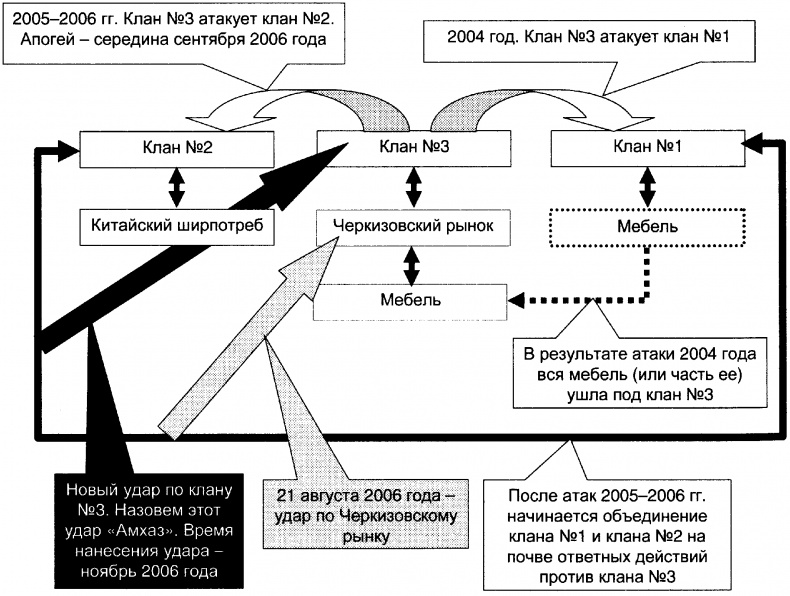 2005–2006 гг. Клан №3 атакует клан №2. Апогей – середина сентября 2006 года

2004 год. Клан №3 атакует клан №1

Клан №2

Клан №3

Клан №1

Китайский ширпотреб

Черкизовский рынок

Мебель

Мебель

В результате атаки 2004 года вся мебель (или часть ее) ушла под клан №3

Новый удар по клану №3. Назовем этот удар «Амхаз». Время нанесения удара – ноябрь 2006 года

21 августа 2006 года – удар по Черкизовскому рынку

После атак 2005–2006 гг. начинается объединение клана №1 и клана №2 на почве ответных действий против клана №3